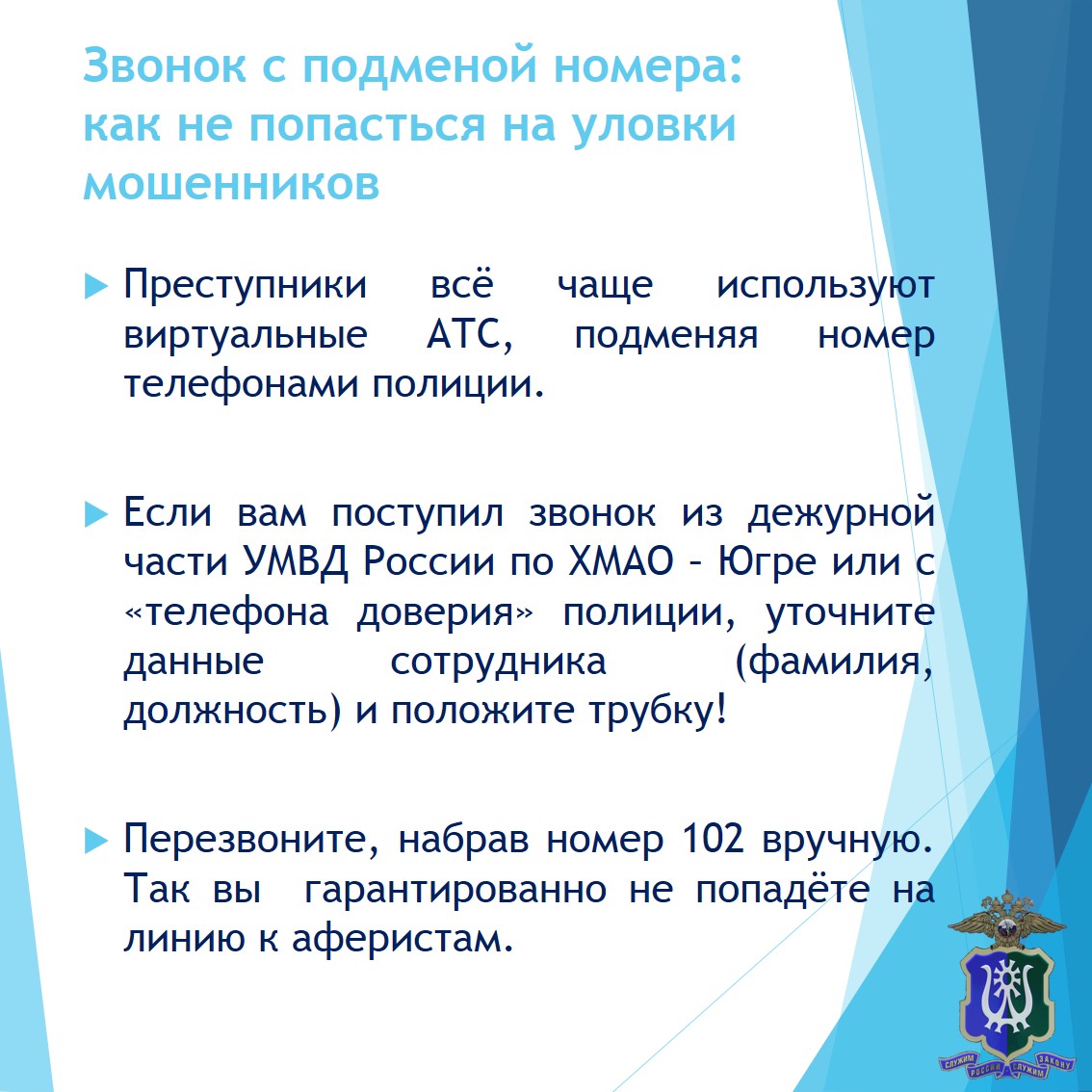 Звонок с подменой номера: как не попасться на уловки мошенников

Преступники всё чаще используют виртуальные АТС, подменяя номер телефонами полиции.

Если вам поступил звонок из дежурной части УМВД России по ХМАО – Югре или с «телефона доверия» полиции, уточните данные сотрудника (фамилия, должность) и положите трубку!

Перезвоните, набрав номер 102 вручную. Так вы гарантированно не попадёте на линию к аферистам.

СЛУЖИМ РОССИИ СЛУЖИМ ЗАКОНУ